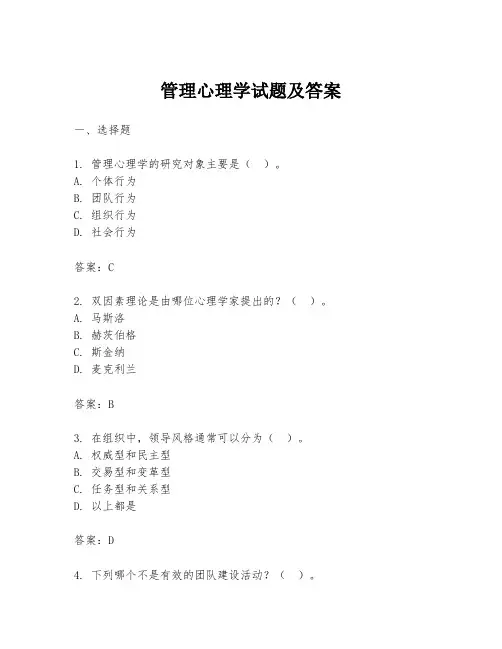 管理心理学试题及答案

一、选择题

1. 管理心理学的研究对象主要是（ ）。
A. 个体行为
B. 团队行为
C. 组织行为
D. 社会行为

答案：C

2. 双因素理论是由哪位心理学家提出的？（ ）。
A. 马斯洛
B. 赫茨伯格
C. 斯金纳
D. 麦克利兰

答案：B

3. 在组织中，领导风格通常可以分为（ ）。
A. 权威型和民主型
B. 交易型和变革型
C. 任务型和关系型
D. 以上都是

答案：D

4. 下列哪个不是有效的团队建设活动？（ ）。